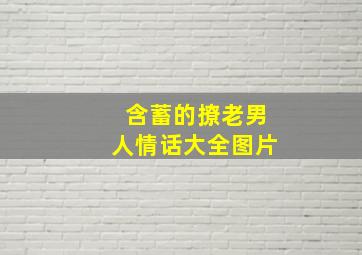 含蓄的撩老男人情话大全图片